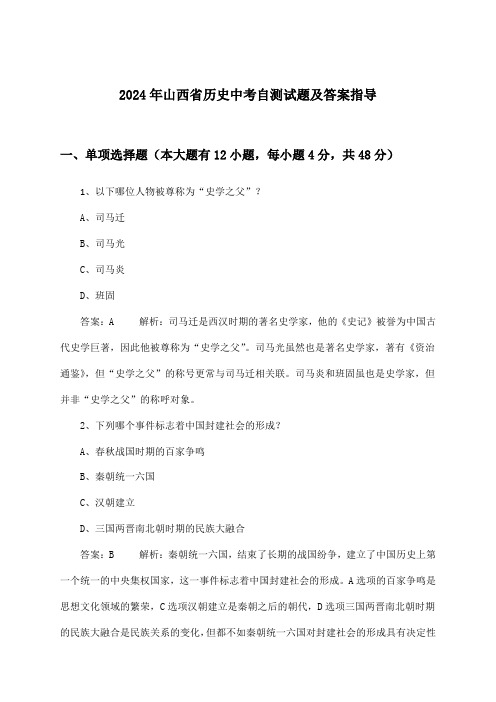 2024年山西省历史中考自测试题及答案指导

一、单项选择题（本大题有12小题，每小题4分，共48分）

1、以下哪位人物被尊称为“史学之父”？

A、司马迁

B、司马光

C、司马炎

D、班固

答案：A　　解析：司马迁是西汉时期的著名史学家，他的《史记》被誉为中国古代史学巨著，因此他被尊称为“史学之父”。司马光虽然也是著名史学家，著有《资治通鉴》，但“史学之父”的称号更常与司马迁相关联。司马炎和班固虽也是史学家，但并非“史学之父”的称呼对象。

2、下列哪个事件标志着中国封建社会的形成？

A、春秋战国时期的百家争鸣

B、秦朝统一六国

C、汉朝建立

D、三国两晋南北朝时期的民族大融合

答案：B　　解析：秦朝统一六国，结束了长期的战国纷争，建立了中国历史上第一个统一的中央集权国家，这一事件标志着中国封建社会的形成。A选项的百家争鸣是思想文化领域的繁荣，C选项汉朝建立是秦朝之后的朝代，D选项三国两晋南北朝时期的民族大融合是民族关系的变化，但都不如秦朝统一六国对封建社会的形成具有决定性